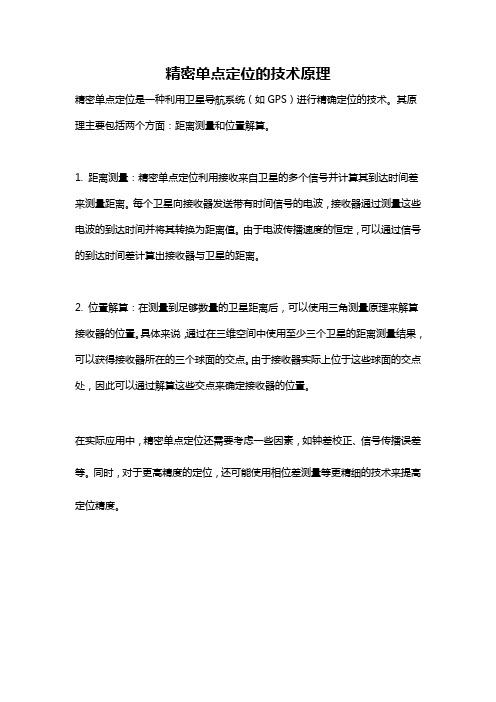 精密单点定位的技术原理

精密单点定位是一种利用卫星导航系统（如 GPS）进行精确定位的技术。其原理主要包括两个方面：距离测量和位置解算。

1. 距离测量：精密单点定位利用接收来自卫星的多个信号并计算其到达时间差来测量距离。每个卫星向接收器发送带有时间信号的电波，接收器通过测量这些电波的到达时间并将其转换为距离值。由于电波传播速度的恒定，可以通过信号的到达时间差计算出接收器与卫星的距离。

2. 位置解算：在测量到足够数量的卫星距离后，可以使用三角测量原理来解算接收器的位置。具体来说，通过在三维空间中使用至少三个卫星的距离测量结果，可以获得接收器所在的三个球面的交点。由于接收器实际上位于这些球面的交点处，因此可以通过解算这些交点来确定接收器的位置。

在实际应用中，精密单点定位还需要考虑一些因素，如钟差校正、信号传播误差等。同时，对于更高精度的定位，还可能使用相位差测量等更精细的技术来提高定位精度。